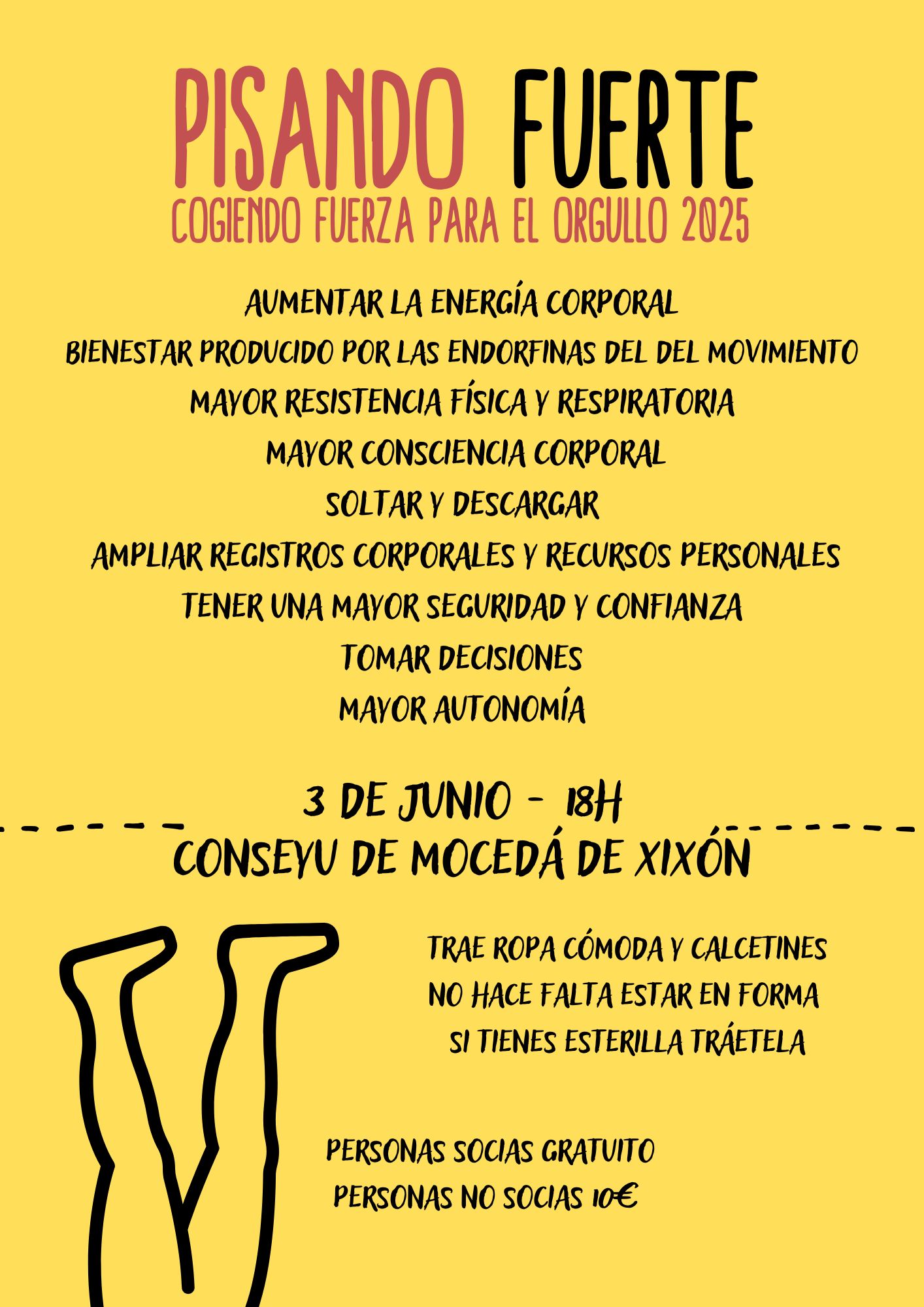 PISANDO FUERTE

COGIENDO FUERZA PARA EL ORGULLO 2025

AUMENTAR LA ENERGÍA CORPORAL
BIENESTAR PRODUCIDO POR LAS ENDORFINAS DEL DEL MOVIMIENTO
MAYOR RESISTENCIA FÍSICA Y RESPIRATORIA
MAYOR CONSCIENCIA CORPORAL
SOLTAR Y DESCARGAR
AMPLIAR REGISTROS CORPORALES Y RECURSOS PERSONALES
TENER UNA MAYOR SEGURIDAD Y CONFIANZA
TOMAR DECISIONES
MAYOR AUTONOMÍA

3 DE JUNIO - 18H
CONSEYU DE MOCEDÁ DE XIXÓN

TRAE ROPA CÓMODA Y CALCETINES
NO HACE FALTA ESTAR EN FORMA
SI TIENES ESTERILLA TRÁETELA

PERSONAS SOCIAS GRATUITO
PERSONAS NO SOCIAS 10€